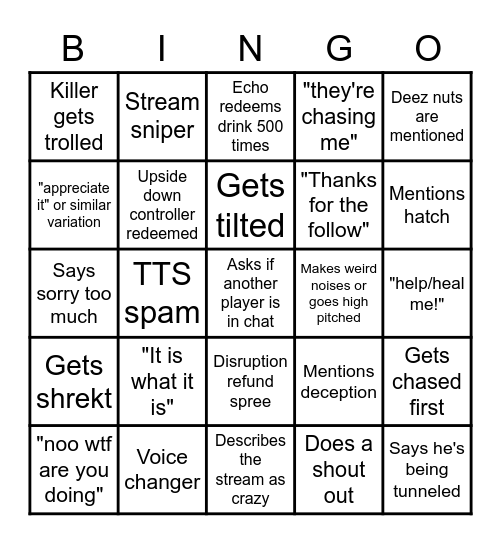 | B | I | N | G | O |
|---|---|---|---|---|
| Killer gets trolled | Stream sniper | Echo redeems drink 500 times | "they're chasing me" | Deez nuts are mentioned |
| "appreciate it" or similar variation | Upside down controller redeemed | Gets tilted | "Thanks for the follow" | Mentions hatch |
| Says sorry too much | TTS spam | Asks if another player is in chat | Makes weird noises or goes high pitched | "help/heal me!" |
| Gets shrekt | "It is what it is" | Disruption refund spree | Mentions deception | Gets chased first |
| "noo wtf are you doing" | Voice changer | Describes the stream as crazy | Does a shout out | Says he's being tunneled |